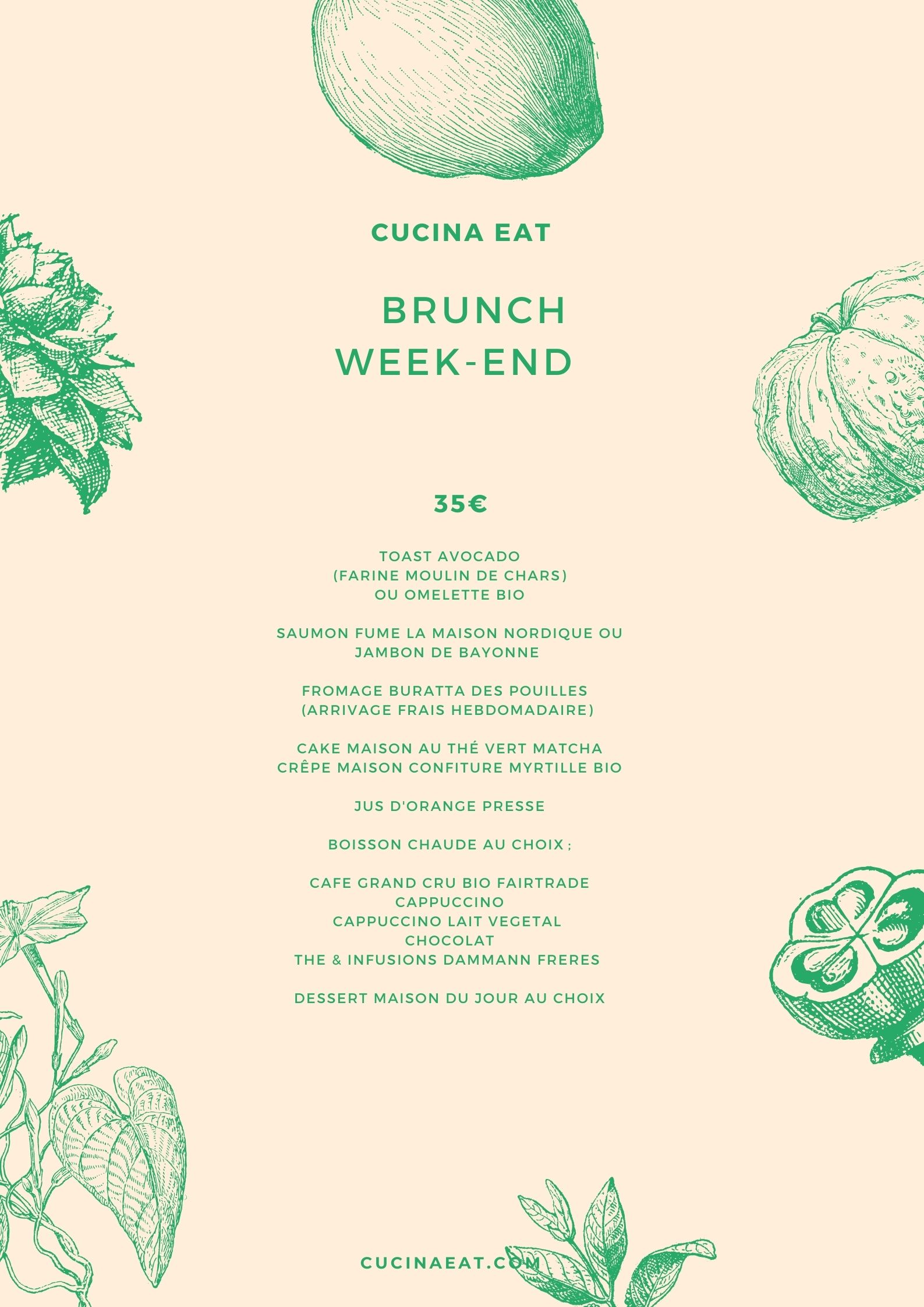 CUCINA EAT

BRUNCH
WEEK-END

35€

TOAST AVOCADO
(FARINE MOULIN DE CHARS)
OU OMELETTE BIO

SAUMON FUME LA MAISON NORDIQUE OU
JAMBON DE BAYONNE

FROMAGE BURATTA DES POUILLES
(ARRIVAGE FRAIS HEBDOMADAIRE)

CAKE MAISON AU THÉ VERT MATCHA
CRÊPE MAISON CONFITURE MYRTILLE BIO

JUS D'ORANGE PRESSE

BOISSON CHAUDE AU CHOIX ;

CAFE GRAND CRU BIO FAIRTRADE
CAPPUCCINO
CAPPUCCINO LAIT VEGETAL
CHOCOLAT
THE & INFUSIONS DAMMANN FRERES

DESSERT MAISON DU JOUR AU CHOIX

CUCINAEAT.COM